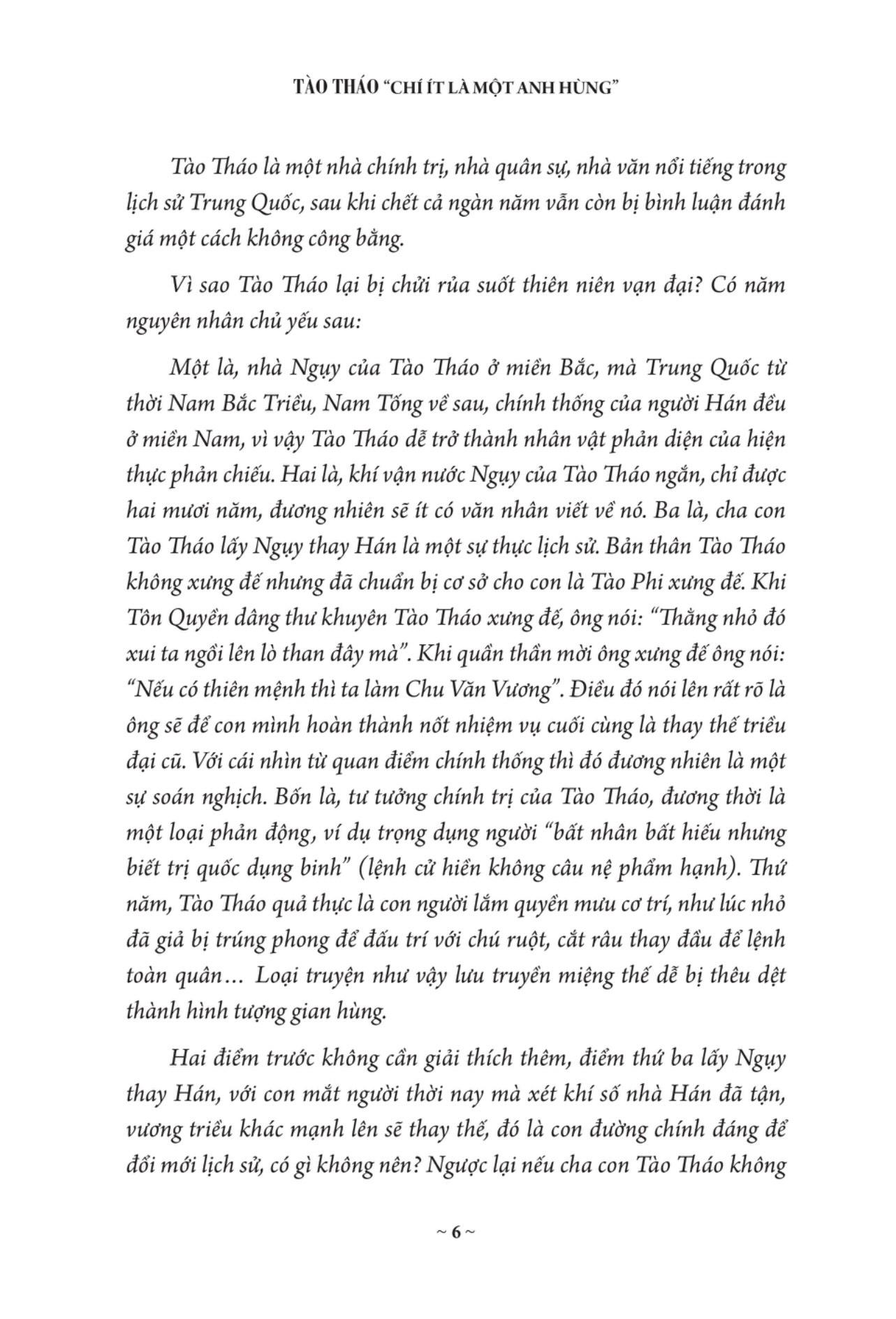 TÀO THÁO "CHÍ ÍT LÀ MỘT ANH HÙNG"

Tào Tháo là một nhà chính trị, nhà quân sự, nhà văn nổi tiếng trong lịch sử Trung Quốc, sau khi chết cả ngàn năm vẫn còn bị bình luận đánh giá một cách không công bằng.

Vì sao Tào Tháo lại bị chửi rủa suốt thiên niên vạn đại? Có năm nguyên nhân chủ yếu sau:

Một là, nhà Ngụy của Tào Tháo ở miền Bắc, mà Trung Quốc từ thời Nam Bắc Triều, Nam Tống về sau, chính thống của người Hán đều ở miền Nam, vì vậy Tào Tháo dễ trở thành nhân vật phản diện của hiện thực phản chiếu. Hai là, khí vận nước Ngụy của Tào Tháo ngắn, chỉ được hai mươi năm, đương nhiên sẽ ít có văn nhân viết về nó. Ba là, cha con Tào Tháo lấy Ngụy thay Hán là một sự thực lịch sử. Bản thân Tào Tháo không xưng đế nhưng đã chuẩn bị cơ sở cho con là Tào Phi xưng đế. Khi Tôn Quyền dâng thư khuyên Tào Tháo xưng đế, ông nói: "Thằng nhỏ đó xui ta ngồi lên lò than đây mà". Khi quần thần mời ông xưng đế ông nói: "Nếu có thiên mệnh thì ta làm Chu Văn Vương". Điều đó nói lên rất rõ là ông sẽ để con mình hoàn thành nốt nhiệm vụ cuối cùng là thay thế triều đại cũ. Với cái nhìn từ quan điểm chính thống thì đó đương nhiên là một sự soán nghịch. Bốn là, tư tưởng chính trị của Tào Tháo, đương thời là một loại phản động, ví dụ trọng dụng người "bất nhân bất hiếu nhưng biết trị quốc dụng binh" (lệnh cử hiền không câu nệ phẩm hạnh). Thứ năm, Tào Tháo quả thực là con người lắm quyền mưu cơ trí, như lúc nhỏ đã giả bị trúng phong để đấu trí với chú ruột, cắt râu thay đầu để lệnh toàn quân... Loại truyện như vậy lưu truyền miệng thế dễ bị thêu dệt thành hình tượng gian hùng.

Hai điểm trước không cần giải thích thêm, điểm thứ ba lấy Ngụy thay Hán, với con mắt người thời nay mà xét khí số nhà Hán đã tận, vương triều khác mạnh lên sẽ thay thế, đó là con đường chính đáng để đổi mới lịch sử, có gì không nên? Ngược lại nếu cha con Tào Tháo không

~ 6 ~